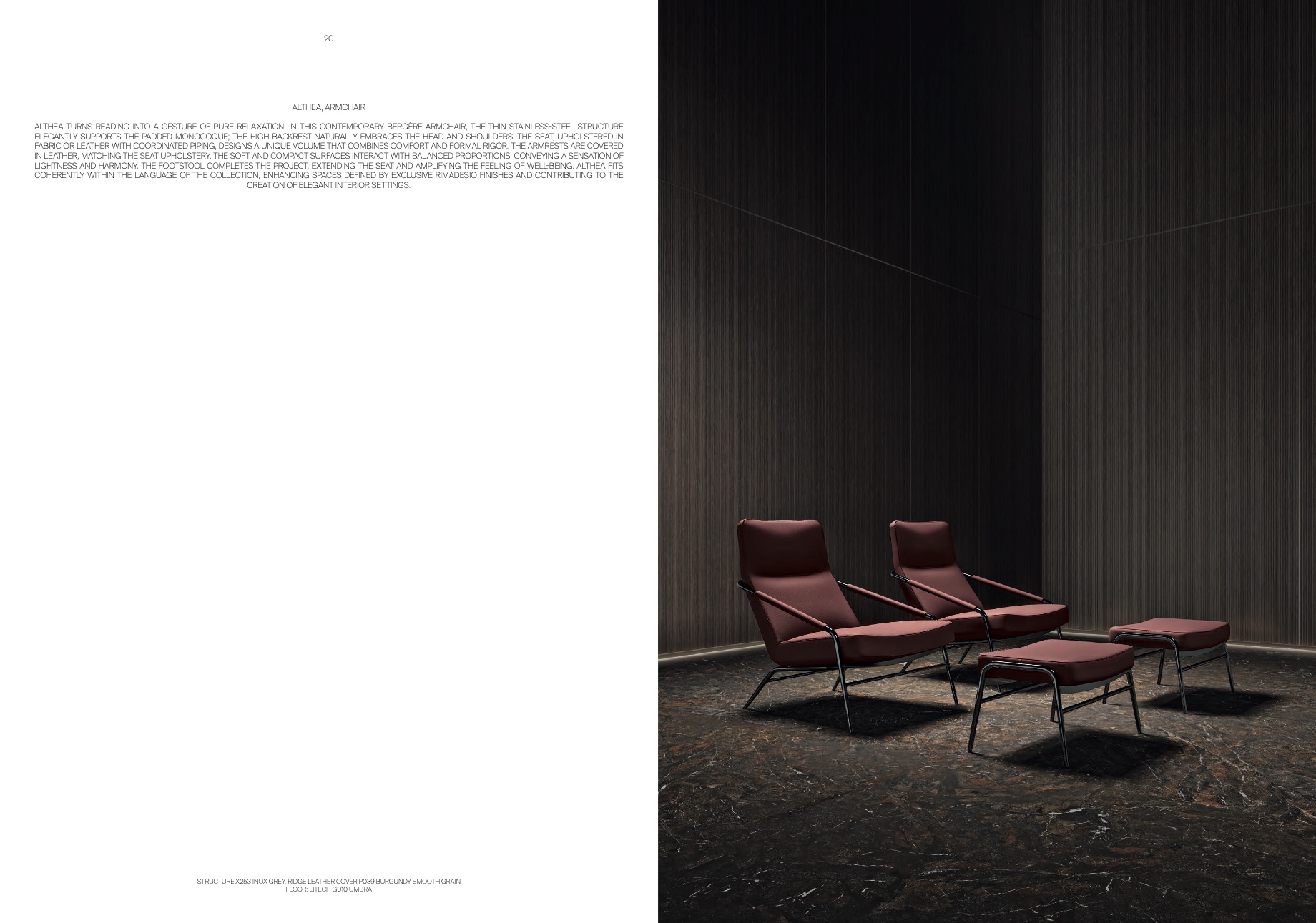 20

ALTHEA, ARMCHAIR

ALTHEA TURNS READING INTO A GESTURE OF PURE RELAXATION. IN THIS CONTEMPORARY BERGÈRE ARMCHAIR, THE THIN STAINLESS-STEEL STRUCTURE ELEGANTLY SUPPORTS THE PADDED MONOCOQUE; THE HIGH BACKREST NATURALLY EMBRACES THE HEAD AND SHOULDERS. THE SEAT, UPHOLSTERED IN FABRIC OR LEATHER WITH COORDINATED PIPING, DESIGNS A UNIQUE VOLUME THAT COMBINES COMFORT AND FORMAL RIGOR. THE ARMRESTS ARE COVERED IN LEATHER, MATCHING THE SEAT UPHOLSTERY. THE SOFT AND COMPACT SURFACES INTERACT WITH BALANCED PROPORTIONS, CONVEYING A SENSATION OF LIGHTNESS AND HARMONY. THE FOOTSTOOL COMPLETES THE PROJECT, EXTENDING THE SEAT AND AMPLIFYING THE FEELING OF WELL-BEING. ALTHEA FITS COHERENTLY WITHIN THE LANGUAGE OF THE COLLECTION, ENHANCING SPACES DEFINED BY EXCLUSIVE RIMADESIO FINISHES AND CONTRIBUTING TO THE CREATION OF ELEGANT INTERIOR SETTINGS.

STRUCTURE X253 INOX GREY, RIDGE LEATHER COVER P039 BURGUNDY SMOOTH GRAIN
FLOOR: LITECH G010 UMBRA